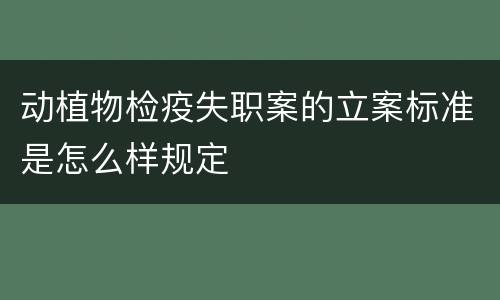 动植物检疫失职案的立案标准是怎么样规定